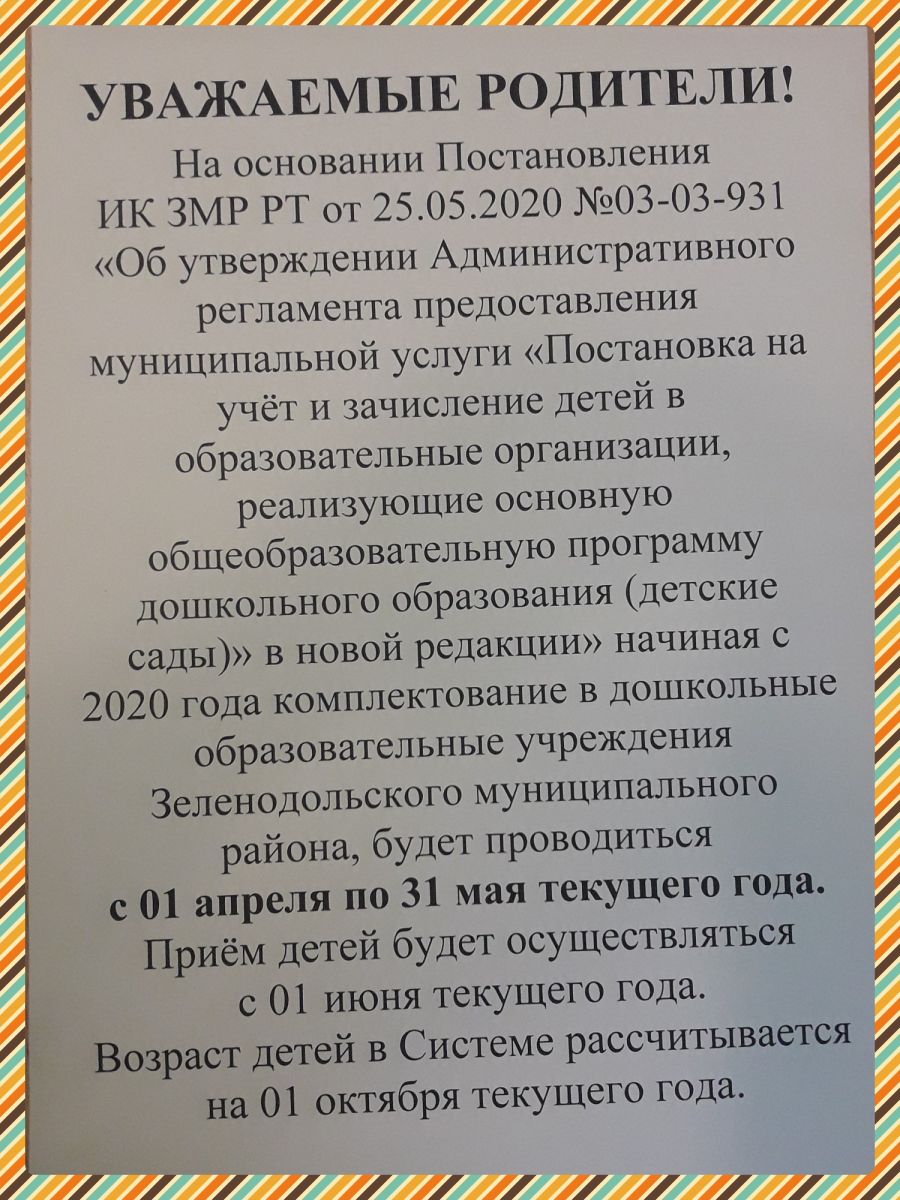 УВАЖАЕМЫЕ РОДИТЕЛИ!

На основании Постановления ИК ЗМР РТ от 25.05.2020 №03-03-931 «Об утверждении Административного регламента предоставления муниципальной услуги «Постановка на учёт и зачисление детей в образовательные организации, реализующие основную общеобразовательную программу дошкольного образования (детские сады)» в новой редакции» начиная с 2020 года комплектование в дошкольные образовательные учреждения Зеленодольского муниципального района, будет проводиться с 01 апреля по 31 мая текущего года. Приём детей будет осуществляться с 01 июня текущего года. Возраст детей в Системе рассчитывается на 01 октября текущего года.